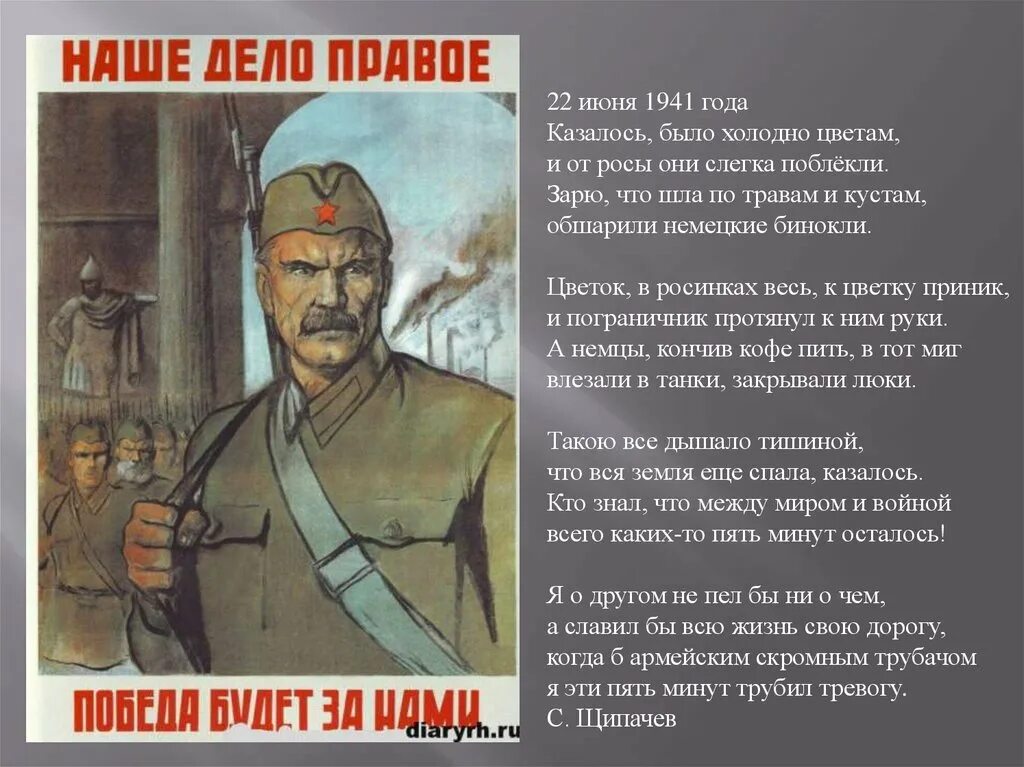 НАШЕ ДЕЛО ПРАВОЕ

ПОБЕДА БУДЕТ ЗА НАМИ

diaryrh.ru

22 июня 1941 года
Казалось, было холодно цветам,
и от росы они слегка поблёкли.
Зарю, что шла по травам и кустам,
обшарили немецкие бинокли.

Цветок, в росинках весь, к цветку приник,
и пограничник протянул к ним руки.
А немцы, кончив кофе пить, в тот миг
влезали в танки, закрывали люки.

Такою все дышало тишиной,
что вся земля еще спала, казалось.
Кто знал, что между миром и войной
всего каких-то пять минут осталось!

Я о другом не пел бы ни о чем,
а славил бы всю жизнь свою дорогу,
когда б армейским скромным трубачом
я эти пять минут трубил тревогу.
С. Щипачев